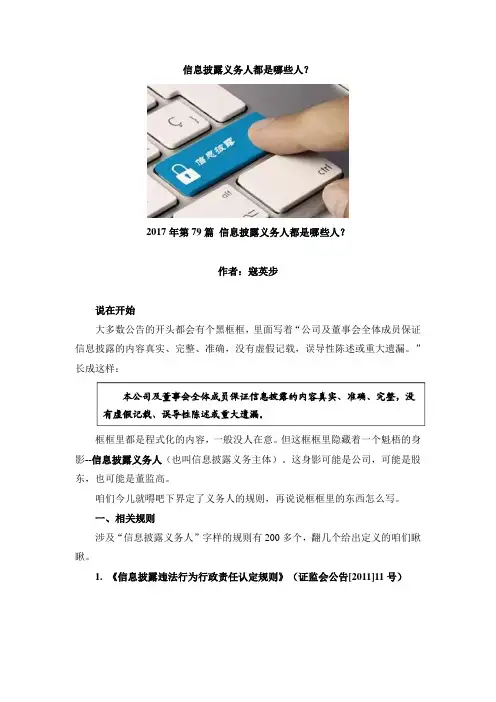 信息披露义务人都是哪些人？

信息披露

ctrl

2017 年第 79 篇 信息披露义务人都是哪些人？

作者：寇英步

说在开始

大多数公告的开头都会有个黑框框，里面写着“公司及董事会全体成员保证信息披露的内容真实、完整、准确，没有虚假记载，误导性陈述或重大遗漏。”长成这样：

本公司及董事会全体成员保证信息披露的内容真实、准确、完整，没有虚假记载、误导性陈述或重大遗漏。

框框里都是程式化的内容，一般没人在意。但这框框里隐藏着一个魁梧的身影--信息披露义务人（也叫信息披露义务主体）。这身影可能是公司，可能是股东，也可能是董监高。

咱们今儿就唠吧下界定了义务人的规则，再说说框框里的东西怎么写。

一、相关规则

涉及“信息披露义务人”字样的规则有 200 多个，翻几个给出定义的咱们瞅瞅。

1. 《信息披露违法行为行政责任认定规则》（证监会公告[2011]11 号）